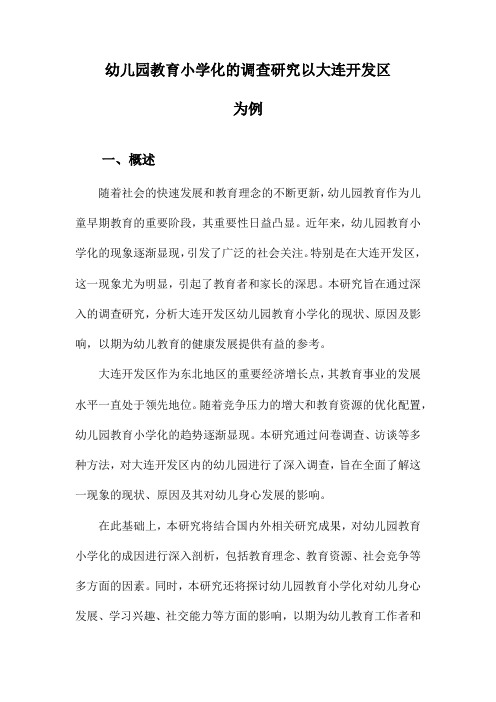 幼儿园教育小学化的调查研究以大连开发区为例

一、概述

随着社会的快速发展和教育理念的不断更新，幼儿园教育作为儿童早期教育的重要阶段，其重要性日益凸显。近年来，幼儿园教育小学化的现象逐渐显现，引发了广泛的社会关注。特别是在大连开发区，这一现象尤为明显，引起了教育者和家长的深思。本研究旨在通过深入的调查研究，分析大连开发区幼儿园教育小学化的现状、原因及影响，以期为幼儿教育的健康发展提供有益的参考。

大连开发区作为东北地区的重要经济增长点，其教育事业的发展水平一直处于领先地位。随着竞争压力的增大和教育资源的优化配置，幼儿园教育小学化的趋势逐渐显现。本研究通过问卷调查、访谈等多种方法，对大连开发区内的幼儿园进行了深入调查，旨在全面了解这一现象的现状、原因及其对幼儿身心发展的影响。

在此基础上，本研究将结合国内外相关研究成果，对幼儿园教育小学化的成因进行深入剖析，包括教育理念、教育资源、社会竞争等多方面的因素。同时，本研究还将探讨幼儿园教育小学化对幼儿身心发展、学习兴趣、社交能力等方面的影响，以期为幼儿教育工作者和